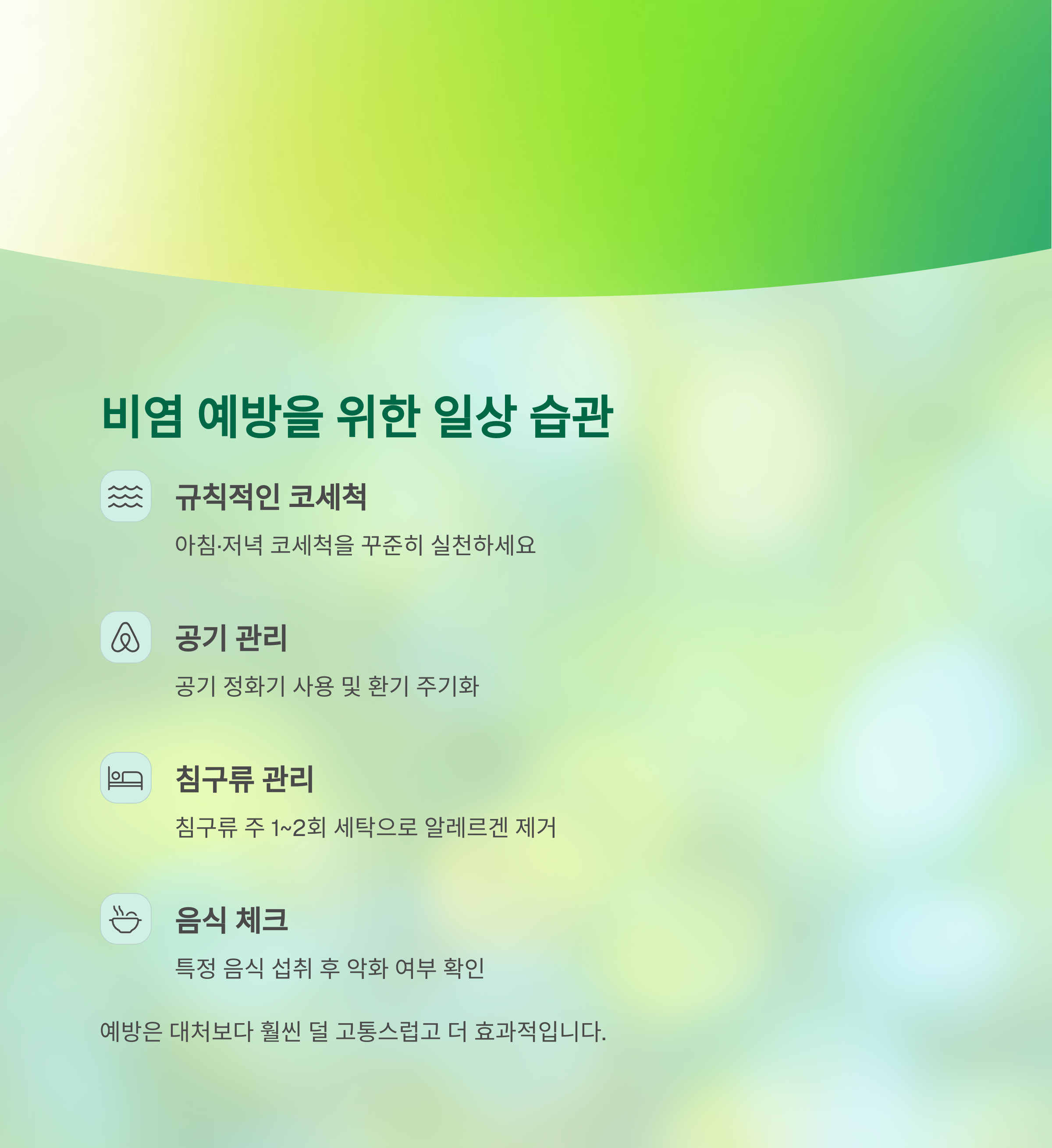 비염 예방을 위한 일상 습관

규칙적인 코세척

아침·저녁 코세척을 꾸준히 실천하세요

공기 관리

공기 정화기 사용 및 환기 주기화

침구류 관리

침구류 주 1~2회 세탁으로 알레르겐 제거

음식 체크

특정 음식 섭취 후 악화 여부 확인

예방은 대처보다 훨씬 덜 고통스럽고 더 효과적입니다.